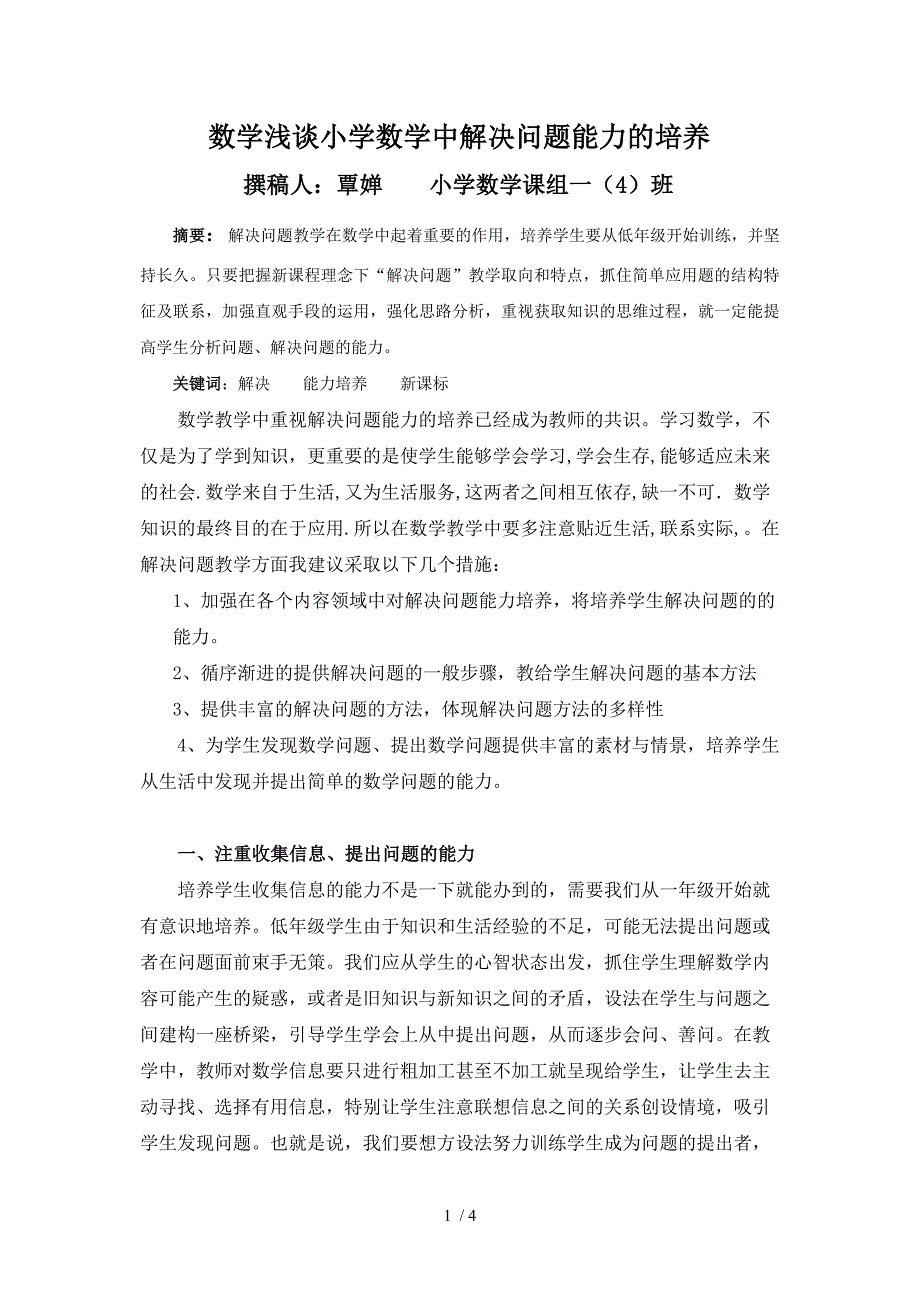 数学浅谈小学数学中解决问题能力的培养

撰稿人：覃婵　　小学数学课组一（4）班

摘要：解决问题教学在数学中起着重要的作用，培养学生要从低年级开始训练，并坚持长久。只要把握新课程理念下“解决问题”教学取向和特点，抓住简单应用题的结构特征及联系，加强直观手段的运用，强化思路分析，重视获取知识的思维过程，就一定能提高学生分析问题、解决问题的能力。

关键词：解决　能力培养　新课标

数学教学中重视解决问题能力的培养已经成为教师的共识。学习数学，不仅是为了学到知识，更重要的是使学生能够学会学习,学会生存,能够适应未来的社会.数学来自于生活,又为生活服务,这两者之间相互依存,缺一不可．数学知识的最终目的在于应用.所以在数学教学中要多注意贴近生活,联系实际,。在解决问题教学方面我建议采取以下几个措施：

1、加强在各个内容领域中对解决问题能力培养，将培养学生解决问题的的能力。

2、循序渐进的提供解决问题的一般步骤，教给学生解决问题的基本方法

3、提供丰富的解决问题的方法，体现解决问题方法的多样性

4、为学生发现数学问题、提出数学问题提供丰富的素材与情景，培养学生从生活中发现并提出简单的数学问题的能力。

一、注重收集信息、提出问题的能力

培养学生收集信息的能力不是一下就能办到的，需要我们从一年级开始就有意识地培养。低年级学生由于知识和生活经验的不足，可能无法提出问题或者在问题面前束手无策。我们应从学生的心智状态出发，抓住学生理解数学内容可能产生的疑惑，或者是旧知识与新知识之间的矛盾，设法在学生与问题之间建构一座桥梁，引导学生学会上从中提出问题，从而逐步会问、善问。在教学中，教师对数学信息要只进行粗加工甚至不加工就呈现给学生，让学生去主动寻找、选择有用信息，特别让学生注意联想信息之间的关系创设情境，吸引学生发现问题。也就是说，我们要想方设法努力训练学生成为问题的提出者，

1 / 4